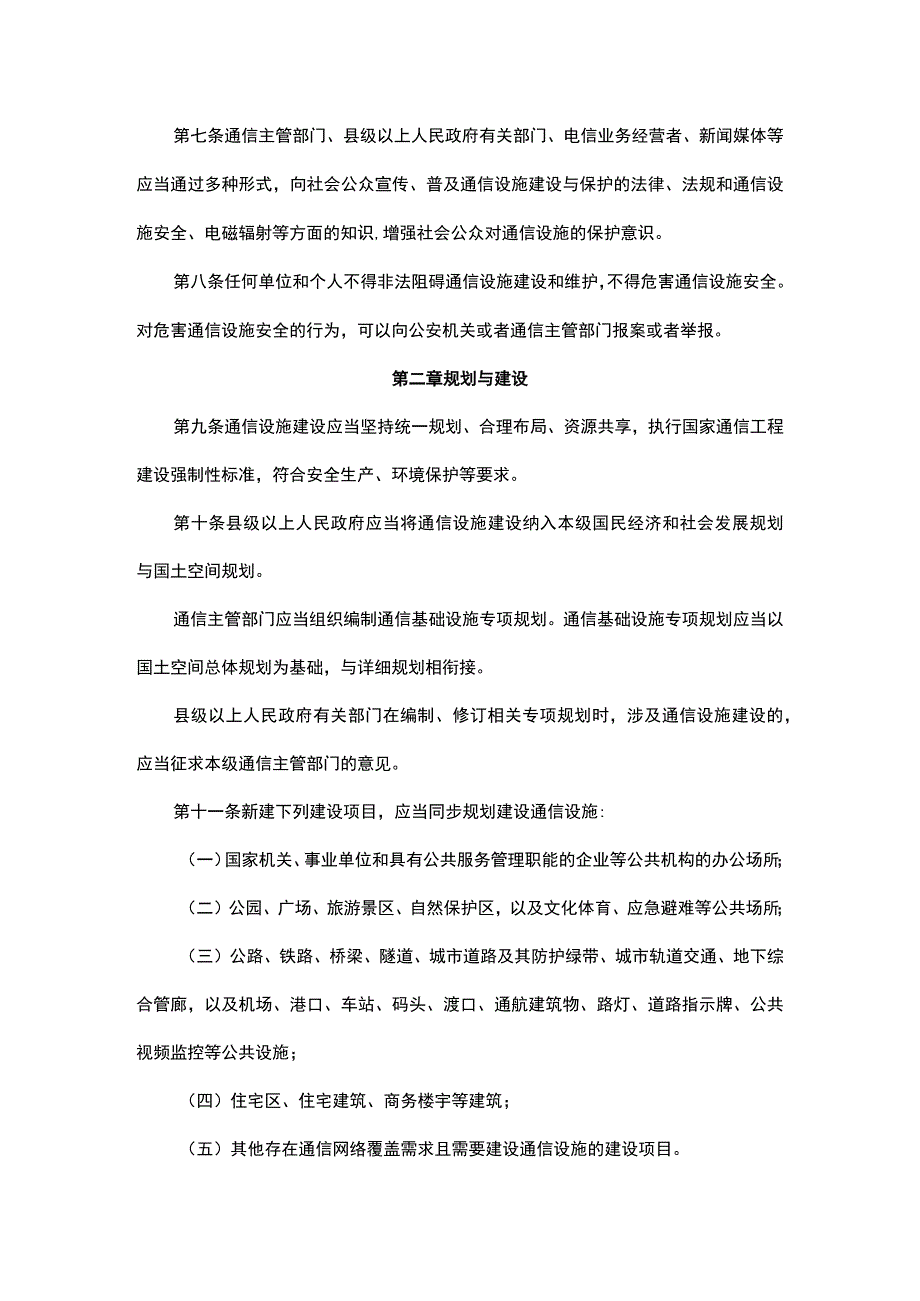 第七条通信主管部门、县级以上人民政府有关部门、电信业务经营者、新闻媒体等应当通过多种形式，向社会公众宣传、普及通信设施建设与保护的法律、法规和通信设施安全、电磁辐射等方面的知识,增强社会公众对通信设施的保护意识。

第八条任何单位和个人不得非法阻碍通信设施建设和维护,不得危害通信设施安全。对危害通信设施安全的行为，可以向公安机关或者通信主管部门报案或者举报。

第二章规划与建设

第九条通信设施建设应当坚持统一规划、合理布局、资源共享，执行国家通信工程建设强制性标准，符合安全生产、环境保护等要求。

第十条县级以上人民政府应当将通信设施建设纳入本级国民经济和社会发展规划与国土空间规划。

通信主管部门应当组织编制通信基础设施专项规划。通信基础设施专项规划应当以国土空间总体规划为基础，与详细规划相衔接。

县级以上人民政府有关部门在编制、修订相关专项规划时，涉及通信设施建设的，应当征求本级通信主管部门的意见。

第十一条新建下列建设项目，应当同步规划建设通信设施:

（一）国家机关、事业单位和具有公共服务管理职能的企业等公共机构的办公场所;

（二）公园、广场、旅游景区、自然保护区，以及文化体育、应急避难等公共场所;

（三）公路、铁路、桥梁、隧道、城市道路及其防护绿带、城市轨道交通、地下综合管廊，以及机场、港口、车站、码头、渡口、通航建筑物、路灯、道路指示牌、公共视频监控等公共设施；

（四）住宅区、住宅建筑、商务楼宇等建筑；

（五）其他存在通信网络覆盖需求且需要建设通信设施的建设项目。